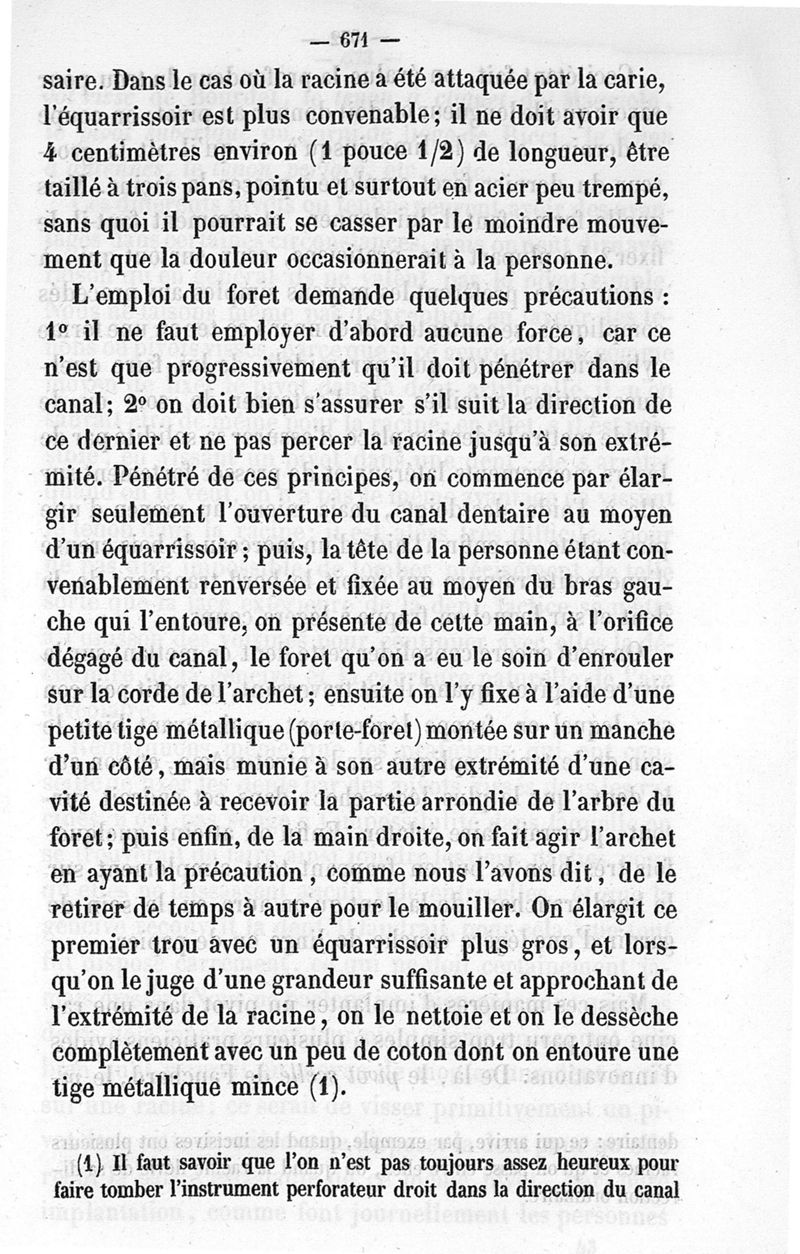 — 671 —

saire. Dans le cas où la racine a été attaquée par la carie, l'équarrissoir est plus convenable; il ne doit avoir que 4 centimètres environ (1 pouce 1/2) de longueur, être taillé à trois pans, pointu et surtout en acier peu trempé, sans quoi il pourrait se casser par le moindre mouvement que la douleur occasionnerait à la personne.

L'emploi du foret demande quelques précautions : 1° il ne faut employer d'abord aucune force, car ce n'est que progressivement qu'il doit pénétrer dans le canal; 2° on doit bien s'assurer s'il suit la direction de ce dernier et ne pas percer la racine jusqu'à son extrémité. Pénétré de ces principes, on commence par élargir seulement l'ouverture du canal dentaire au moyen d'un équarrissoir; puis, la tête de la personne étant convenablement renversée et fixée au moyen du bras gauche qui l'entoure, on présente de cette main, à l'orifice dégagé du canal, le foret qu'on a eu le soin d'enrouler sur la corde de l'archet; ensuite on l'y fixe à l'aide d'une petite tige métallique (porte-foret) montée sur un manche d'un côté, mais munie à son autre extrémité d'une cavité destinée à recevoir la partie arrondie de l'arbre du foret; puis enfin, de la main droite, on fait agir l'archet en ayant la précaution, comme nous l'avons dit, de le retirer de temps à autre pour le mouiller. On élargit ce premier trou avec un équarrissoir plus gros, et lorsqu'on le juge d'une grandeur suffisante et approchant de l'extrémité de la racine, on le nettoie et on le dessèche complètement avec un peu de coton dont on entoure une tige métallique mince (1).

(1) Il faut savoir que l'on n'est pas toujours assez heureux pour faire tomber l'instrument perforateur droit dans la direction du canal